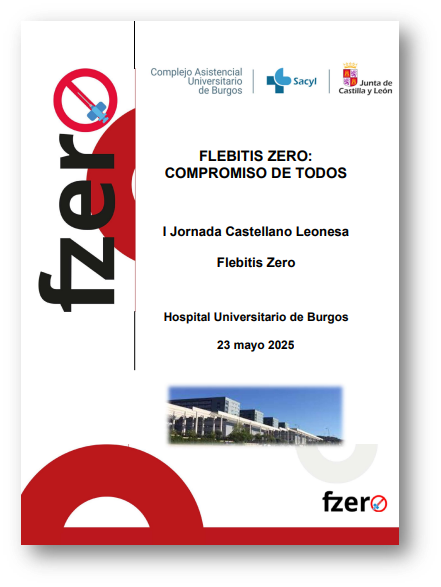 fzero

Complejo Asistencial Universitario de Burgos

Sacyl

Junta de Castilla y León

FLEBITIS ZERO: COMPROMISO DE TODOS

I Jornada Castellano Leonesa

Flebitis Zero

Hospital Universitario de Burgos

23 mayo 2025

fzero